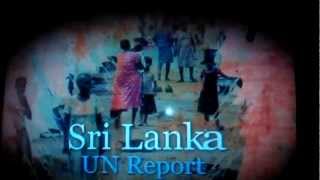 Sri Lanka
UN Report